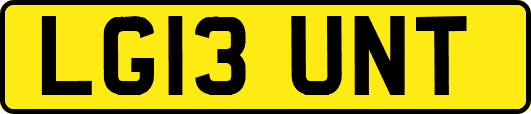 LG13 UNT